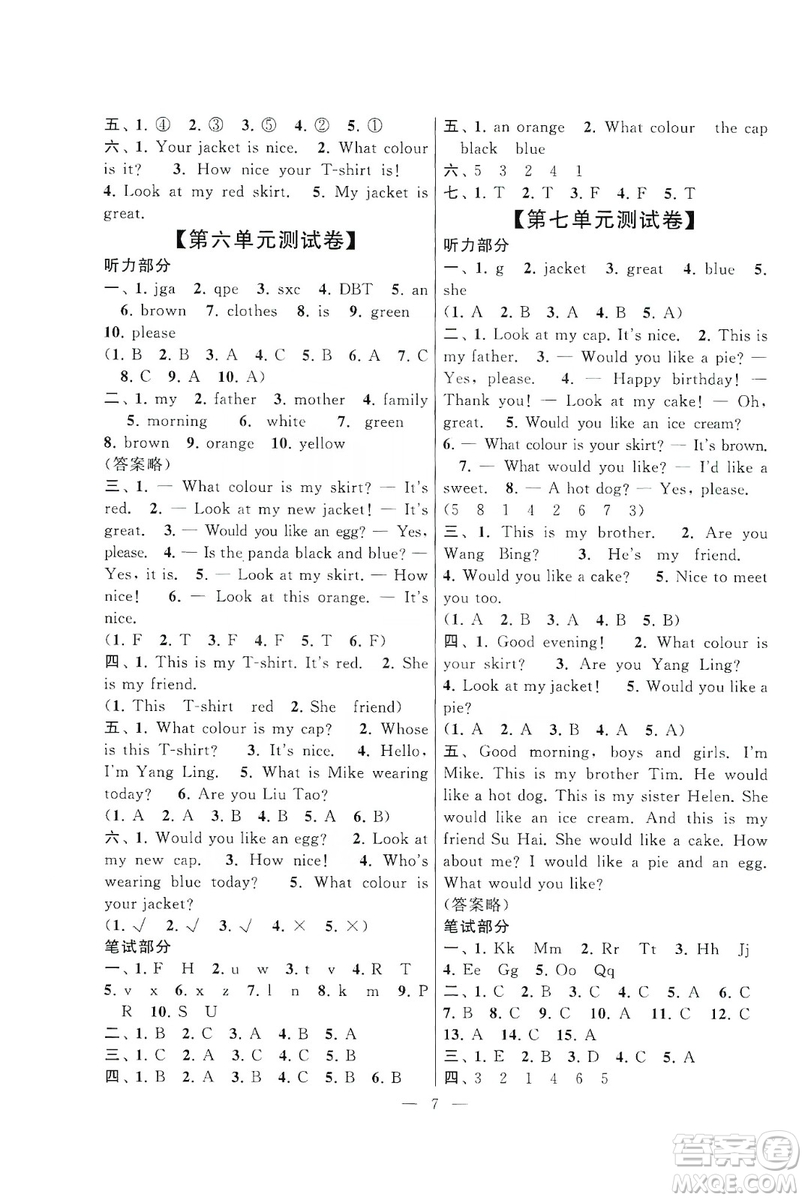 五、1. ④ 2. ③ 3. ⑤ 4. ② 5. ①
六、1. Your jacket is nice. 2. What colour is it? 3. How nice your T-shirt is! 4. Look at my red skirt. 5. My jacket is great.

【第六单元测试卷】

听力部分

一、1. jga 2. qpe 3. sxc 4. DBT 5. an 6. brown 7. clothes 8. is 9. green 10. please
(1. B 2. B 3. A 4. C 5. B 6. A 7. C 8. C 9. A 10. A)
二、1. my 2. father 3. mother 4. family 5. morning 6. white 7. green 8. brown 9. orange 10. yellow
(答案略)
三、1. — What colour is my skirt? — It's red. 2. — Look at my new jacket! — It's great. 3. — Would you like an egg? — Yes, please. 4. — Is the panda black and blue? — Yes, it is. 5. — Look at my skirt. — How nice! 6. — Look at this orange. — It's nice.
(1. F 2. T 3. F 4. F 5. T 6. F)
四、1. This is my T-shirt. It's red. 2. She is my friend.
(1. This T-shirt red 2. She friend)
五、1. What colour is my cap? 2. Whose is this T-shirt? 3. It's nice. 4. Hello, I'm Yang Ling. 5. What is Mike wearing today? 6. Are you Liu Tao?
(1. A 2. A 3. B 4. B 5. A 6. B)
六、1. Would you like an egg? 2. Look at my new cap. 3. How nice! 4. Who's wearing blue today? 5. What colour is your jacket?
(1. √ 2. √ 3. √ 4. × 5. ×)

笔试部分

一、1. F H 2. u w 3. t v 4. R T 5. v x 6. x z 7. l n 8. k m 9. P R 10. S U
二、1. B 2. C 3. A 4. B 5. A
三、1. C 2. A 3. C 4. C 5. B
四、1. B 2. A 3. B 4. C 5. B 6. B

五、1. an orange 2. What colour the cap black blue
六、5 3 2 4 1
七、1. T 2. T 3. F 4. F 5. T

【第七单元测试卷】

听力部分

一、1. g 2. jacket 3. great 4. blue 5. she
(1. A 2. B 3. A 4. B 5. A)
二、1. Look at my cap. It's nice. 2. This is my father. 3. — Would you like a pie? — Yes, please. 4. — Happy birthday! — Thank you! — Look at my cake! — Oh, great. 5. Would you like an ice cream? 6. — What colour is your skirt? — It's brown. 7. — What would you like? — I'd like a sweet. 8. — A hot dog? — Yes, please.
(5 8 1 4 2 6 7 3)
三、1. This is my brother. 2. Are you Wang Bing? 3. He's my friend. 4. Would you like a cake? 5. Nice to meet you too.
(1. A 2. B 3. A 4. B 5. B)
四、1. Good evening! 2. What colour is your skirt? 3. Are you Yang Ling? 4. Look at my jacket! 5. Would you like a pie?
(1. A 2. A 3. B 4. A 5. A)
五、Good morning, boys and girls. I'm Mike. This is my brother Tim. He would like a hot dog. This is my sister Helen. She would like an ice cream. And this is my friend Su Hai. She would like a cake. How about me? I would like a pie and an egg. What would you like?
(答案略)

笔试部分

一、1. Kk Mm 2. Rr Tt 3. Hh Jj 4. Ee Gg 5. Oo Qq
二、1. C 2. B 3. C 4. C 5. A 6. C 7. B 8. C 9. C 10. A 11. C 12. C 13. A 14. C 15. A
三、1. E 2. B 3. D 4. C 5. A
四、3 2 1 4 6 5

— 7 —

答案圈 MXQE.COM